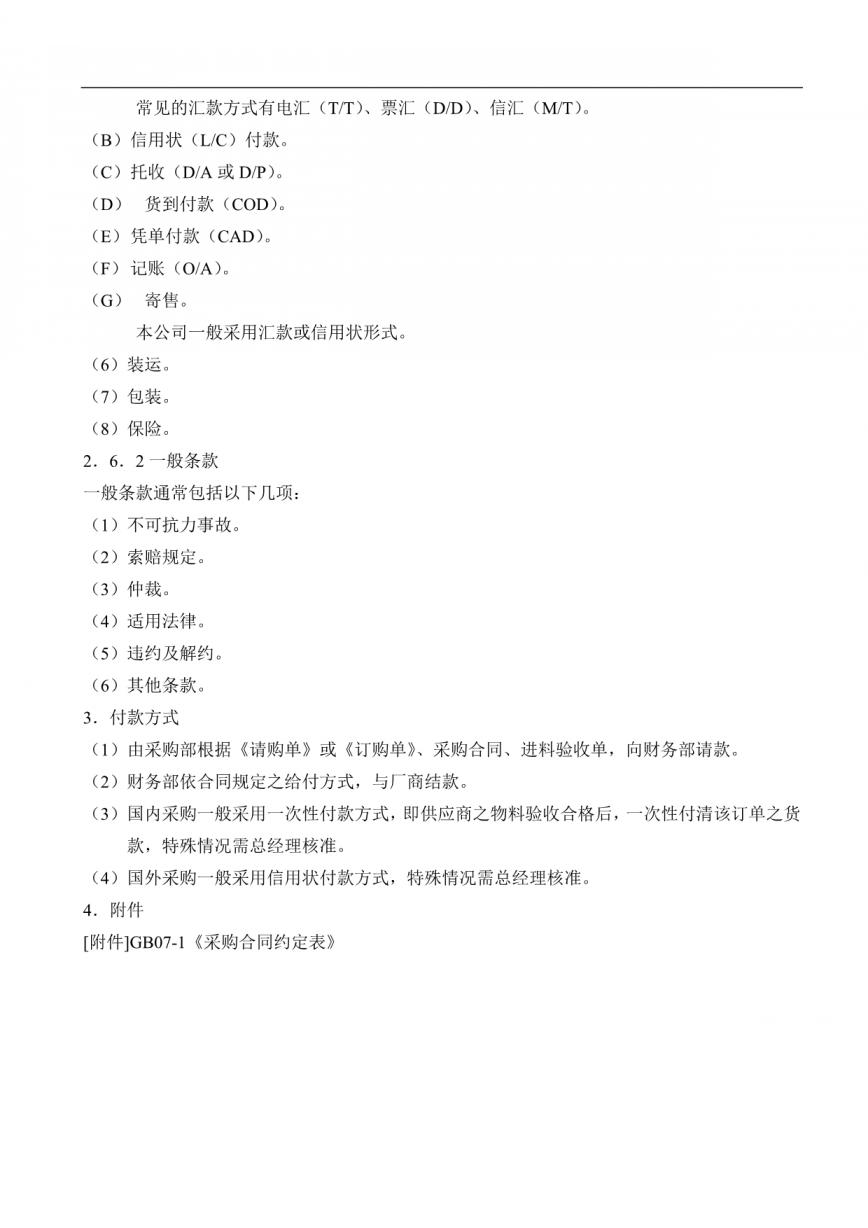 常见的汇款方式有电汇（T/T）、票汇（D/D）、信汇（M/T）。
（B）信用状（L/C）付款。
（C）托收（D/A 或 D/P）。
（D） 货到付款（COD）。
（E）凭单付款（CAD）。
（F）记账（O/A）。
（G） 寄售。
本公司一般采用汇款或信用状形式。
（6）装运。
（7）包装。
（8）保险。
2．6．2 一般条款
一般条款通常包括以下几项：
（1）不可抗力事故。
（2）索赔规定。
（3）仲裁。
（4）适用法律。
（5）违约及解约。
（6）其他条款。
3．付款方式
（1）由采购部根据《请购单》或《订购单》、采购合同、进料验收单，向财务部请款。
（2）财务部依合同规定之给付方式，与厂商结款。
（3）国内采购一般采用一次性付款方式，即供应商之物料验收合格后，一次性付清该订单之货款，特殊情况需总经理核准。
（4）国外采购一般采用信用状付款方式，特殊情况需总经理核准。
4．附件
[附件]GB07-1《采购合同约定表》